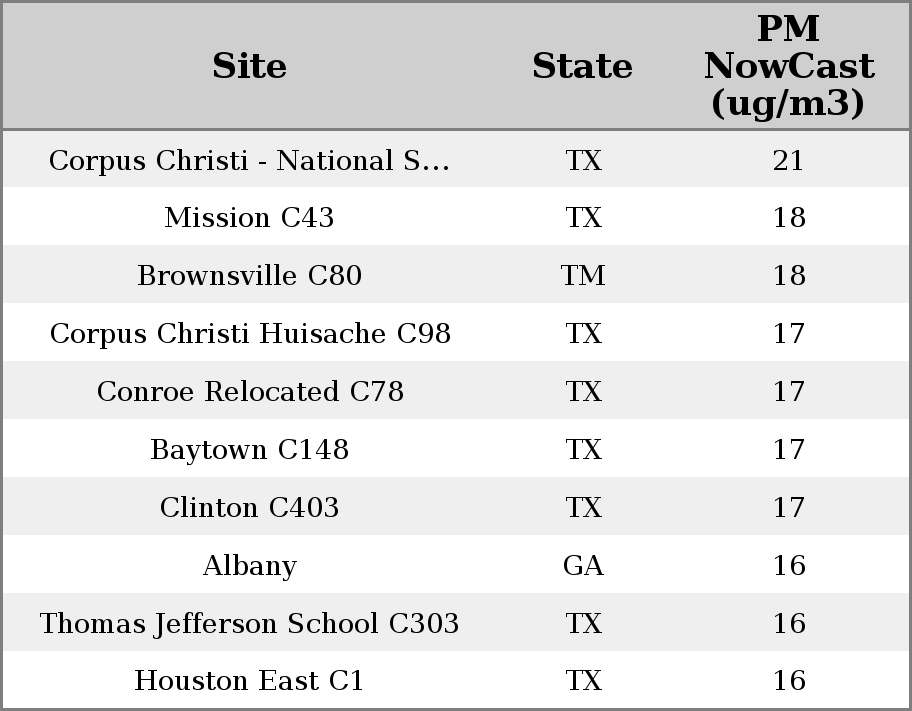 | Site | State | PM NowCast (ug/m3) |
|---|---|---|
| Corpus Christi - National S... | TX | 21 |
| Mission C43 | TX | 18 |
| Brownsville C80 | TM | 18 |
| Corpus Christi Huisache C98 | TX | 17 |
| Conroe Relocated C78 | TX | 17 |
| Baytown C148 | TX | 17 |
| Clinton C403 | TX | 17 |
| Albany | GA | 16 |
| Thomas Jefferson School C303 | TX | 16 |
| Houston East C1 | TX | 16 |